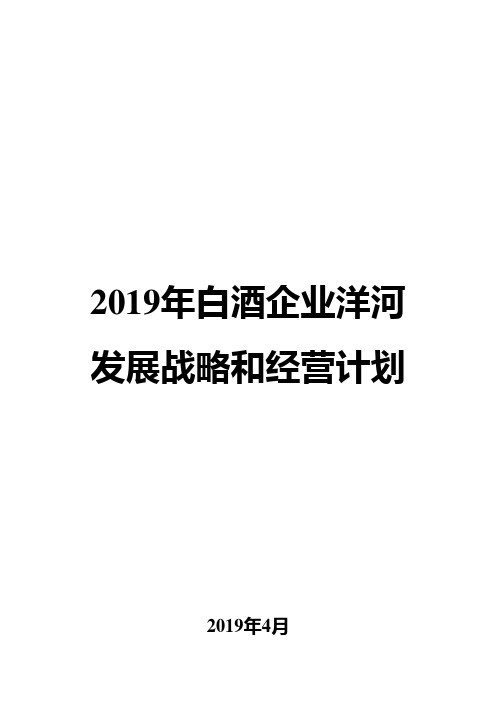 2019年白酒企业洋河发展战略和经营计划

2019年4月